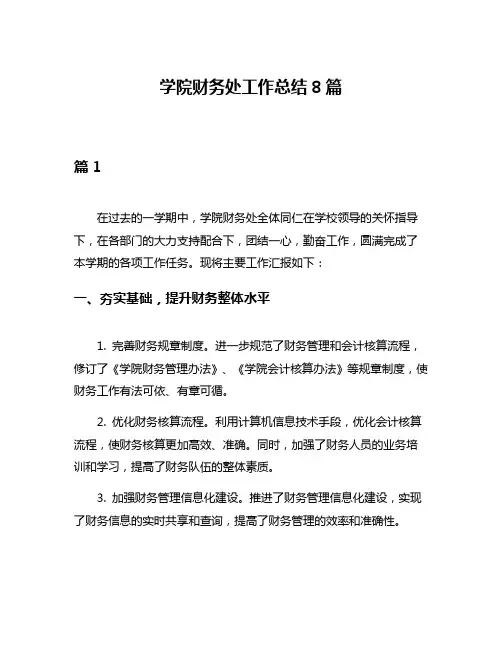 学院财务处工作总结 8 篇

篇 1

在过去的一学期中，学院财务处全体同仁在学校领导的关怀指导下，在各部门的大力支持配合下，团结一心，勤奋工作，圆满完成了本学期的各项工作任务。现将主要工作汇报如下：

一、夯实基础，提升财务整体水平

1. 完善财务规章制度。进一步规范了财务管理和会计核算流程，修订了《学院财务管理办法》、《学院会计核算办法》等规章制度，使财务工作有法可依、有章可循。

2. 优化财务核算流程。利用计算机信息技术手段，优化会计核算流程，使财务核算更加高效、准确。同时，加强了财务人员的业务培训和学习，提高了财务队伍的整体素质。

3. 加强财务管理信息化建设。推进了财务管理信息化建设，实现了财务信息的实时共享和查询，提高了财务管理的效率和准确性。